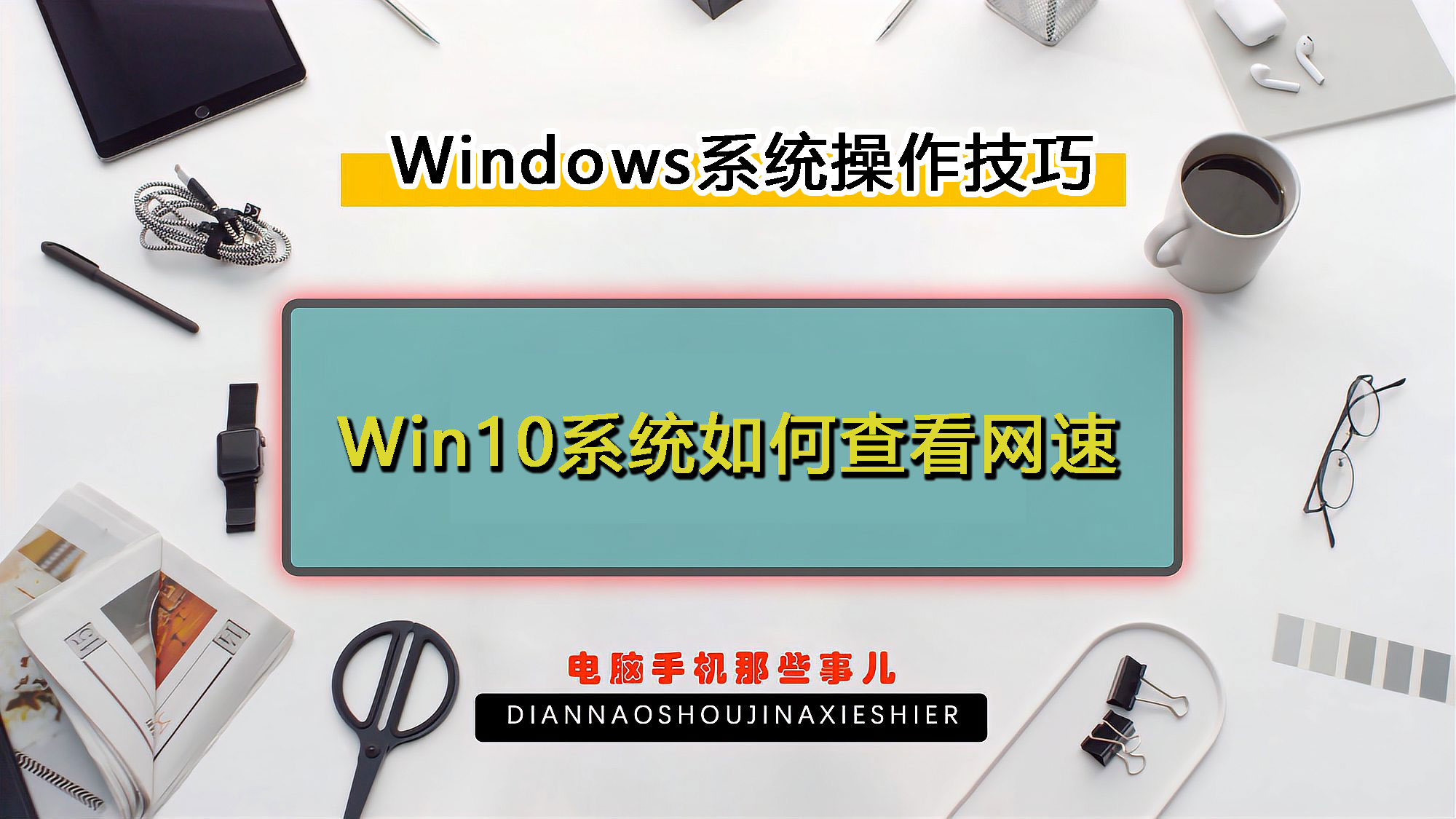 Windows系统操作技巧

Win10系统如何查看网速

电脑手机那些事儿

DIANNAOSHOUJINAXIESHIER